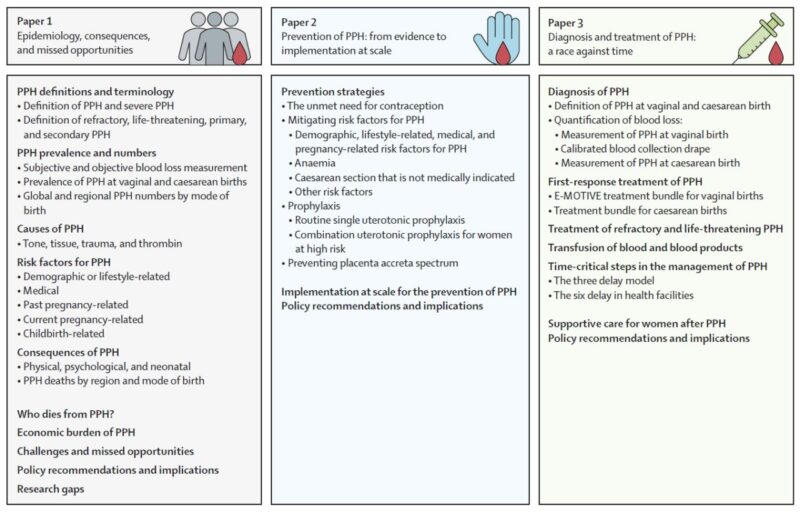 Paper 1
Epidemiology, consequences, and missed opportunities

PPH definitions and terminology
• Definition of PPH and severe PPH
• Definition of refractory, life-threatening, primary, and secondary PPH

PPH prevalence and numbers
• Subjective and objective blood loss measurement
• Prevalence of PPH at vaginal and caesarean births
• Global and regional PPH numbers by mode of birth

Causes of PPH
• Tone, tissue, trauma, and thrombin

Risk factors for PPH
• Demographic or lifestyle-related
• Medical
• Past pregnancy-related
• Current pregnancy-related
• Childbirth-related

Consequences of PPH
• Physical, psychological, and neonatal
• PPH deaths by region and mode of birth

Who dies from PPH?
Economic burden of PPH
Challenges and missed opportunities
Policy recommendations and implications
Research gaps

Paper 2
Prevention of PPH: from evidence to implementation at scale

Prevention strategies
• The unmet need for contraception
• Mitigating risk factors for PPH
• Demographic, lifestyle-related, medical, and pregnancy-related risk factors for PPH
• Anaemia
• Caesarean section that is not medically indicated
• Other risk factors
• Prophylaxis
• Routine single uterotonic prophylaxis
• Combination uterotonic prophylaxis for women at high risk
• Preventing placenta accreta spectrum

Implementation at scale for the prevention of PPH
Policy recommendations and implications

Paper 3
Diagnosis and treatment of PPH: a race against time

Diagnosis of PPH
• Definition of PPH at vaginal and caesarean birth
• Quantification of blood loss:
• Measurement of PPH at vaginal birth
• Calibrated blood collection drape
• Measurement of PPH at caesarean birth

First-response treatment of PPH
• E-MOTIVE treatment bundle for vaginal births
• Treatment bundle for caesarean births

Treatment of refractory and life-threatening PPH
Transfusion of blood and blood products
Time-critical steps in the management of PPH
• The three delay model
• The six delay in health facilities

Supportive care for women after PPH
Policy recommendations and implications